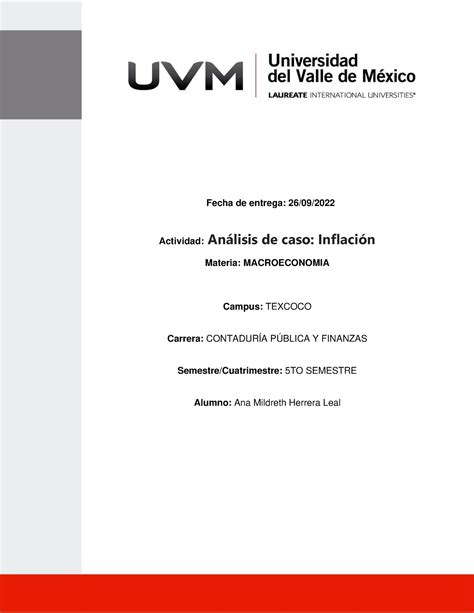 UVM Universidad del Valle de México
LAUREATE INTERNATIONAL UNIVERSITIES®

Fecha de entrega: 26/09/2022

Actividad: Análisis de caso: Inflación

Materia: MACROECONOMIA

Campus: TEXCOCO

Carrera: CONTADURÍA PÚBLICA Y FINANZAS

Semestre/Cuatrimestre: 5TO SEMESTRE

Alumno: Ana Mildreth Herrera Leal